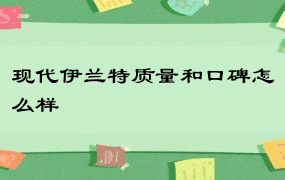 现代伊兰特质量和口碑怎么样